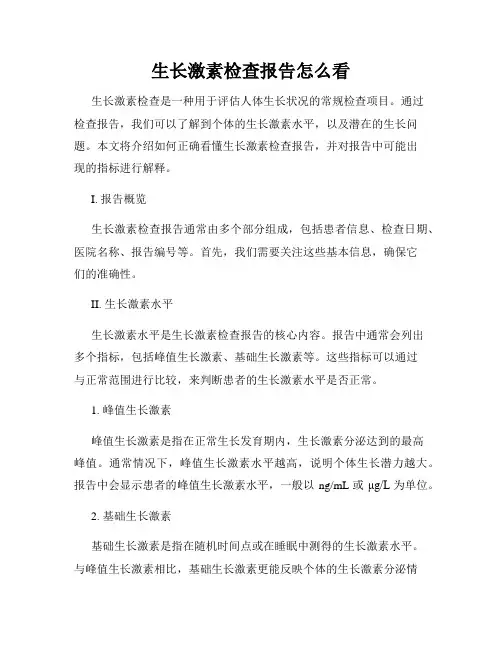 生长激素检查报告怎么看

生长激素检查是一种用于评估人体生长状况的常规检查项目。通过检查报告，我们可以了解到个体的生长激素水平，以及潜在的生长问题。本文将介绍如何正确看懂生长激素检查报告，并对报告中可能出现的指标进行解释。

I. 报告概览

生长激素检查报告通常由多个部分组成，包括患者信息、检查日期、医院名称、报告编号等。首先，我们需要关注这些基本信息，确保它们的准确性。

II. 生长激素水平

生长激素水平是生长激素检查报告的核心内容。报告中通常会列出多个指标，包括峰值生长激素、基础生长激素等。这些指标可以通过与正常范围进行比较，来判断患者的生长激素水平是否正常。

1. 峰值生长激素

峰值生长激素是指在正常生长发育期内，生长激素分泌达到的最高峰值。通常情况下，峰值生长激素水平越高，说明个体生长潜力越大。报告中会显示患者的峰值生长激素水平，一般以 ng/mL 或 μg/L 为单位。

2. 基础生长激素

基础生长激素是指在随机时间点或在睡眠中测得的生长激素水平。与峰值生长激素相比，基础生长激素更能反映个体的生长激素分泌情